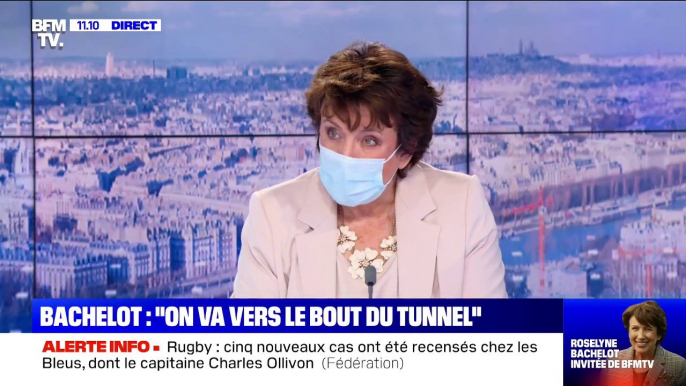 BFM TV. 11.10 DIRECT

BACHELOT : "ON VA VERS LE BOUT DU TUNNEL"

ALERTE INFO ▪ Rugby : cinq nouveaux cas ont été recensés chez les Bleus, dont le capitaine Charles Ollivon (Fédération)

ROSELYNE BACHELOT INVITÉE DE BFMTV